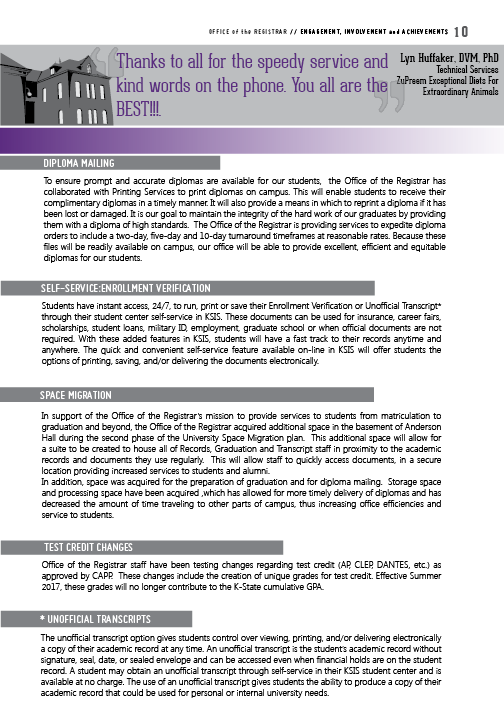 OFFICE of the REGISTRAR // ENGAGEMENT, INVOLVEMENT and ACHIEVEMENTS 10

Thanks to all for the speedy service and kind words on the phone. You all are the BEST!!!.

Lyn Huffaker, DVM, PhD
Technical Services
ZuPreem Exceptional Diets For Extraordinary Animals

DIPLOMA MAILING

To ensure prompt and accurate diplomas are available for our students, the Office of the Registrar has collaborated with Printing Services to print diplomas on campus. This will enable students to receive their complimentary diplomas in a timely manner. It will also provide a means in which to reprint a diploma if it has been lost or damaged. It is our goal to maintain the integrity of the hard work of our graduates by providing them with a diploma of high standards. The Office of the Registrar is providing services to expedite diploma orders to include a two-day, five-day and 10-day turnaround timeframes at reasonable rates. Because these files will be readily available on campus, our office will be able to provide excellent, efficient and equitable diplomas for our students.

SELF-SERVICE:ENROLLMENT VERIFICATION

Students have instant access, 24/7, to run, print or save their Enrollment Verification or Unofficial Transcript* through their student center self-service in KSIS. These documents can be used for insurance, career fairs, scholarships, student loans, military ID, employment, graduate school or when official documents are not required. With these added features in KSIS, students will have a fast track to their records anytime and anywhere. The quick and convenient self-service feature available on-line in KSIS will offer students the options of printing, saving, and/or delivering the documents electronically.

SPACE MIGRATION

In support of the Office of the Registrar's mission to provide services to students from matriculation to graduation and beyond, the Office of the Registrar acquired additional space in the basement of Anderson Hall during the second phase of the University Space Migration plan. This additional space will allow for a suite to be created to house all of Records, Graduation and Transcript staff in proximity to the academic records and documents they use regularly. This will allow staff to quickly access documents, in a secure location providing increased services to students and alumni.
In addition, space was acquired for the preparation of graduation and for diploma mailing. Storage space and processing space have been acquired ,which has allowed for more timely delivery of diplomas and has decreased the amount of time traveling to other parts of campus, thus increasing office efficiencies and service to students.

TEST CREDIT CHANGES

Office of the Registrar staff have been testing changes regarding test credit (AP, CLEP, DANTES, etc.) as approved by CAPP. These changes include the creation of unique grades for test credit. Effective Summer 2017, these grades will no longer contribute to the K-State cumulative GPA.

* UNOFFICIAL TRANSCRIPTS

The unofficial transcript option gives students control over viewing, printing, and/or delivering electronically a copy of their academic record at any time. An unofficial transcript is the student's academic record without signature, seal, date, or sealed envelope and can be accessed even when financial holds are on the student record. A student may obtain an unofficial transcript through self-service in their KSIS student center and is available at no charge. The use of an unofficial transcript gives students the ability to produce a copy of their academic record that could be used for personal or internal university needs.